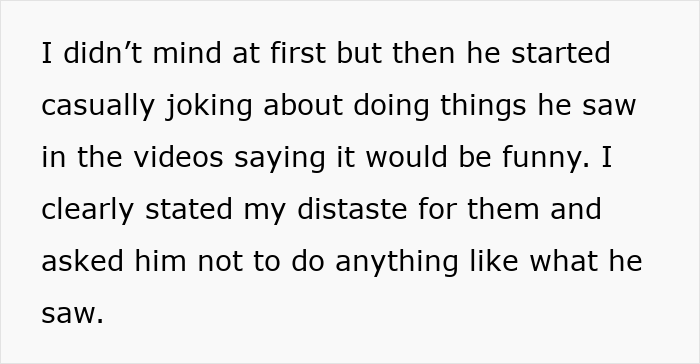 I didn’t mind at first but then he started casually joking about doing things he saw in the videos saying it would be funny. I clearly stated my distaste for them and asked him not to do anything like what he saw.